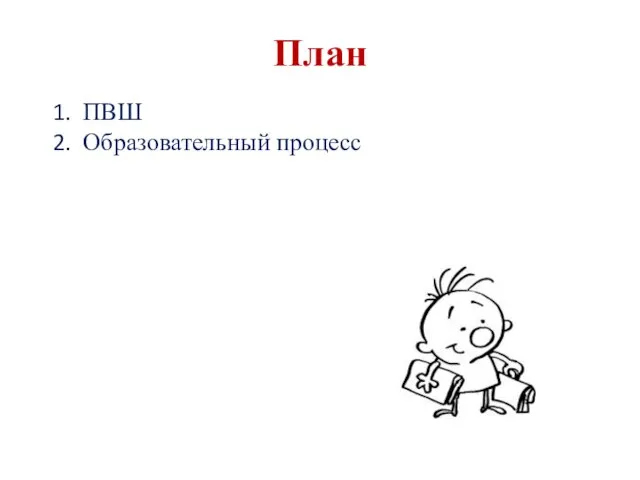 План

1. ПВШ
2. Образовательный процесс